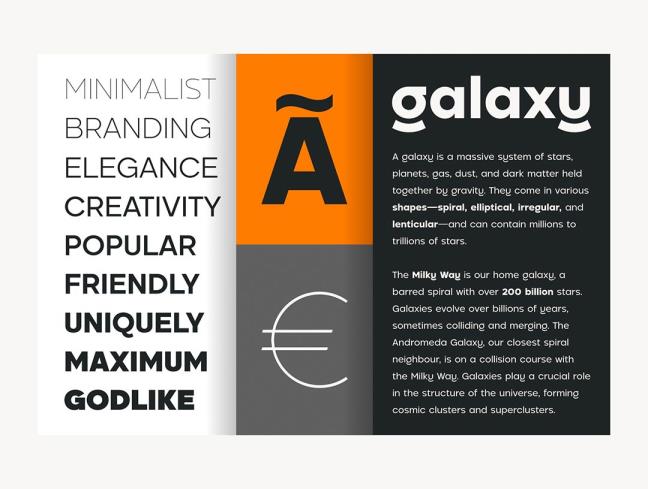 MINIMALIST
BRANDING
ELEGANCE
CREATIVITY
POPULAR
FRIENDLY
UNIQUELY
MAXIMUM
GODLIKE

Ã

€

galaxy

A galaxy is a massive system of stars, planets, gas, dust, and dark matter held together by gravity. They come in various shapes—spiral, elliptical, irregular, and lenticular—and can contain millions to trillions of stars.

The Milky Way is our home galaxy, a barred spiral with over 200 billion stars. Galaxies evolve over billions of years, sometimes colliding and merging. The Andromeda Galaxy, our closest spiral neighbour, is on a collision course with the Milky Way. Galaxies play a crucial role in the structure of the universe, forming cosmic clusters and superclusters.